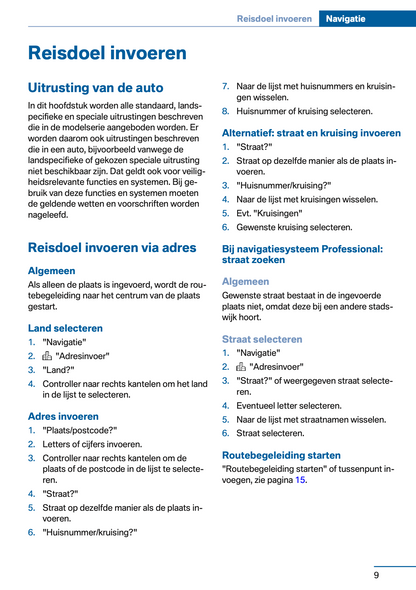 Reisdoel invoeren Navigatie

Reisdoel invoeren

Uitrusting van de auto

In dit hoofdstuk worden alle standaard, landspecifieke en speciale uitrustingen beschreven die in de modelserie aangeboden worden. Er worden daarom ook uitrustingen beschreven die in een auto, bijvoorbeeld vanwege de landspecifieke of gekozen speciale uitrusting niet beschikbaar zijn. Dat geldt ook voor veiligheidsrelevante functies en systemen. Bij gebruik van deze functies en systemen moeten de geldende wetten en voorschriften worden nageleefd.

Reisdoel invoeren via adres

Algemeen

Als alleen de plaats is ingevoerd, wordt de routebegeleiding naar het centrum van de plaats gestart.

Land selecteren

1. "Navigatie"
2. "Adresinvoer"
3. "Land?"
4. Controller naar rechts kantelen om het land in de lijst te selecteren.

Adres invoeren

1. "Plaats/postcode?"
2. Letters of cijfers invoeren.
3. Controller naar rechts kantelen om de plaats of de postcode in de lijst te selecteren.
4. "Straat?"
5. Straat op dezelfde manier als de plaats invoeren.
6. "Huisnummer/kruising?"
7. Naar de lijst met huisnummers en kruisingen wisselen.
8. Huisnummer of kruising selecteren.

Alternatief: straat en kruising invoeren

1. "Straat?"
2. Straat op dezelfde manier als de plaats invoeren.
3. "Huisnummer/kruising?"
4. Naar de lijst met kruisingen wisselen.
5. Evt. "Kruisingen"
6. Gewenste kruising selecteren.

Bij navigatiesysteem Professional: straat zoeken

Algemeen

Gewenste straat bestaat in de ingevoerde plaats niet, omdat deze bij een andere stadswijk hoort.

Straat selecteren

1. "Navigatie"
2. "Adresinvoer"
3. "Straat?" of weergegeven straat selecteren.
4. Eventueel letter selecteren.
5. Naar de lijst met straatnamen wisselen.
6. Straat selecteren.

Routebegeleiding starten

"Routebegeleiding starten" of tussenpunt invoegen, zie pagina 15.

9